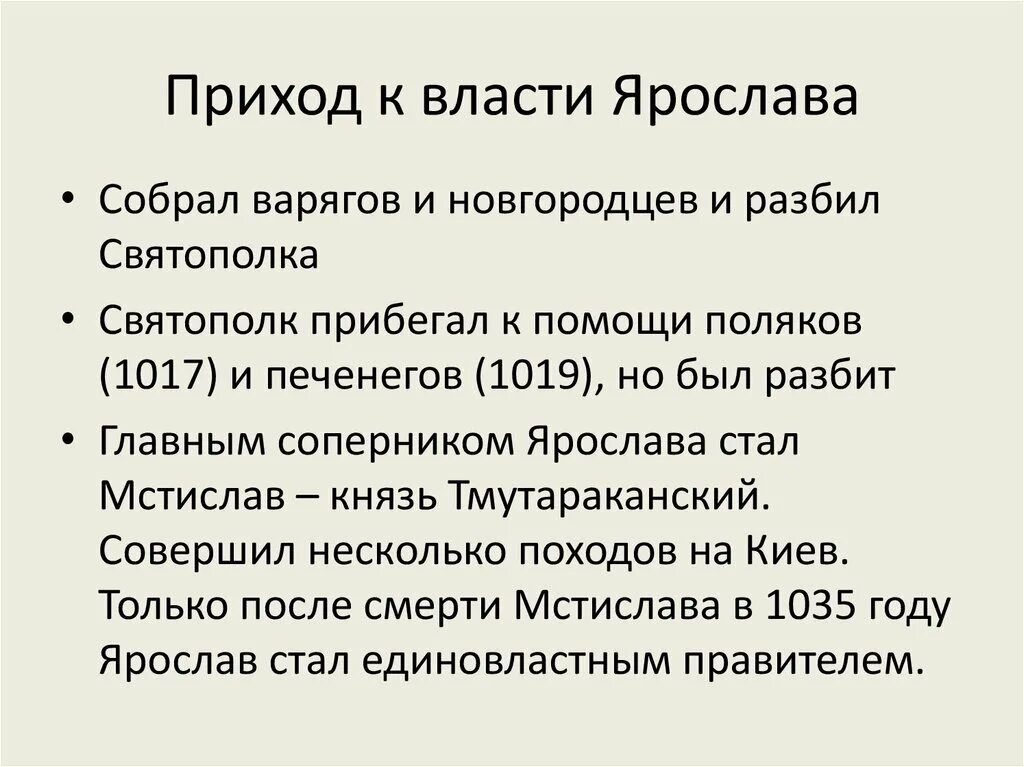 Приход к власти Ярослава

• Собрал варягов и новгородцев и разбил Святополка

• Святополк прибегал к помощи поляков (1017) и печенегов (1019), но был разбит

• Главным соперником Ярослава стал Мстислав – князь Тмутараканский. Совершил несколько походов на Киев. Только после смерти Мстислава в 1035 году Ярослав стал единовластным правителем.